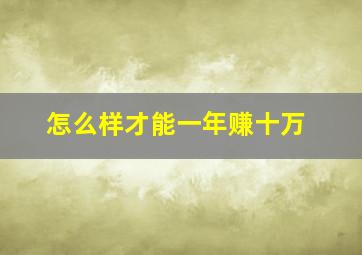 怎么样才能一年赚十万